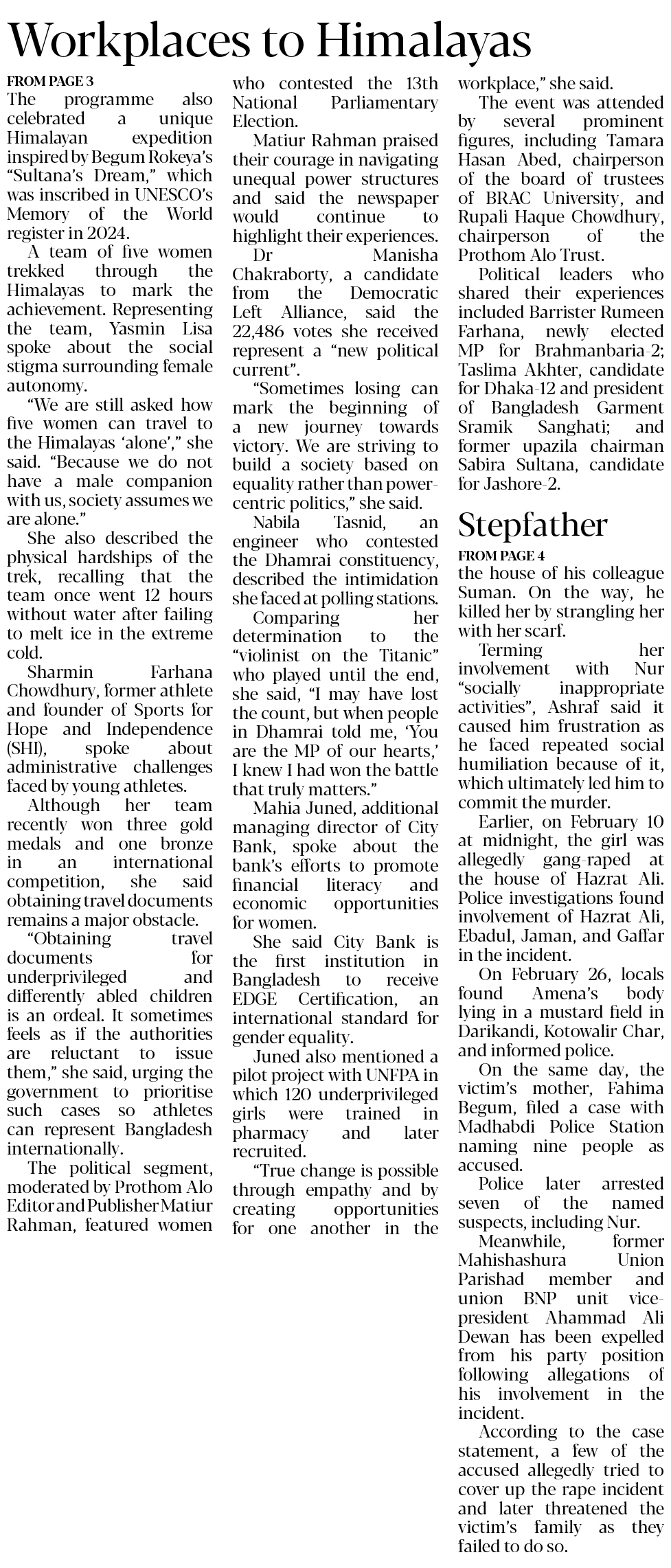 Workplaces to Himalayas

FROM PAGE 3

The programme also celebrated a unique Himalayan expedition inspired by Begum Rokeya's "Sultana's Dream," which was inscribed in UNESCO's Memory of the World register in 2024.

A team of five women trekked through the Himalayas to mark the achievement. Representing the team, Yasmin Lisa spoke about the social stigma surrounding female autonomy.

"We are still asked how five women can travel to the Himalayas 'alone'," she said. "Because we do not have a male companion with us, society assumes we are alone."

She also described the physical hardships of the trek, recalling that the team once went 12 hours without water after failing to melt ice in the extreme cold.

Sharmin Farhana Chowdhury, former athlete and founder of Sports for Hope and Independence (SHI), spoke about administrative challenges faced by young athletes.

Although her team recently won three gold medals and one bronze in an international competition, she said obtaining travel documents remains a major obstacle.

"Obtaining travel documents for underprivileged and differently abled children is an ordeal. It sometimes feels as if the authorities are reluctant to issue them," she said, urging the government to prioritise such cases so athletes can represent Bangladesh internationally.

The political segment, moderated by Prothom Alo Editor and Publisher Matiur Rahman, featured women who contested the 13th National Parliamentary Election.

Matiur Rahman praised their courage in navigating unequal power structures and said the newspaper would continue to highlight their experiences.

Dr Manisha Chakraborty, a candidate from the Democratic Left Alliance, said the 22,486 votes she received represent a "new political current".

"Sometimes losing can mark the beginning of a new journey towards victory. We are striving to build a society based on equality rather than power-centric politics," she said.

Nabila Tasnid, an engineer who contested the Dhamrai constituency, described the intimidation she faced at polling stations.

Comparing her determination to the "violinist on the Titanic" who played until the end, she said, "I may have lost the count, but when people in Dhamrai told me, 'You are the MP of our hearts,' I knew I had won the battle that truly matters."

Mahia Juned, additional managing director of City Bank, spoke about the bank's efforts to promote financial literacy and economic opportunities for women.

She said City Bank is the first institution in Bangladesh to receive EDGE Certification, an international standard for gender equality.

Juned also mentioned a pilot project with UNFPA in which 120 underprivileged girls were trained in pharmacy and later recruited.

"True change is possible through empathy and by creating opportunities for one another in the workplace," she said.

The event was attended by several prominent figures, including Tamara Hasan Abed, chairperson of the board of trustees of BRAC University, and Rupali Haque Chowdhury, chairperson of the Prothom Alo Trust.

Political leaders who shared their experiences included Barrister Rumeen Farhana, newly elected MP for Brahmanbaria-2; Taslima Akhter, candidate for Dhaka-12 and president of Bangladesh Garment Sramik Sanghati; and former upazila chairman Sabira Sultana, candidate for Jashore-2.

Stepfather

FROM PAGE 4

the house of his colleague Suman. On the way, he killed her by strangling her with her scarf.

Terming her involvement with Nur "socially inappropriate activities", Ashraf said it caused him frustration as he faced repeated social humiliation because of it, which ultimately led him to commit the murder.

Earlier, on February 10 at midnight, the girl was allegedly gang-raped at the house of Hazrat Ali. Police investigations found involvement of Hazrat Ali, Ebadul, Jaman, and Gaffar in the incident.

On February 26, locals found Amena's body lying in a mustard field in Darikandi, Kotowalir Char, and informed police.

On the same day, the victim's mother, Fahima Begum, filed a case with Madhabdi Police Station naming nine people as accused.

Police later arrested seven of the named suspects, including Nur.

Meanwhile, former Mahishashura Union Parishad member and union BNP unit vice-president Ahammad Ali Dewan has been expelled from his party position following allegations of his involvement in the incident.

According to the case statement, a few of the accused allegedly tried to cover up the rape incident and later threatened the victim's family as they failed to do so.